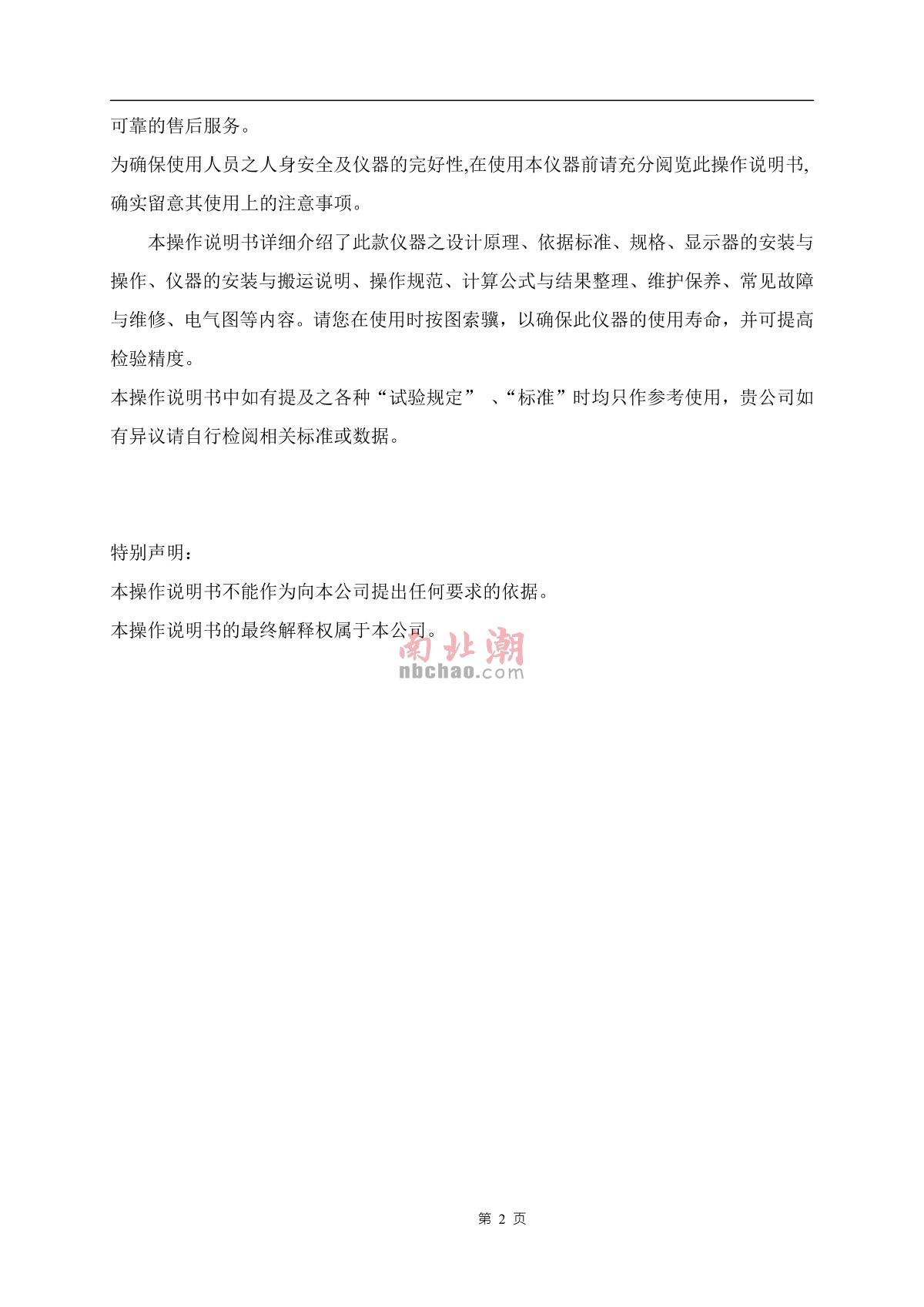 可靠的售后服务。

为确保使用人员之人身安全及仪器的完好性,在使用本仪器前请充分阅览此操作说明书,确实留意其使用上的注意事项。

本操作说明书详细介绍了此款仪器之设计原理、依据标准、规格、显示器的安装与操作、仪器的安装与搬运说明、操作规范、计算公式与结果整理、维护保养、常见故障与维修、电气图等内容。请您在使用时按图索骥，以确保此仪器的使用寿命，并可提高检验精度。

本操作说明书中如有提及之各种“试验规定” 、“标准”时均只作参考使用，贵公司如有异议请自行检阅相关标准或数据。

特别声明：

本操作说明书不能作为向本公司提出任何要求的依据。

本操作说明书的最终解释权属于本公司。

南北潮
nbchao.com

第 2 页